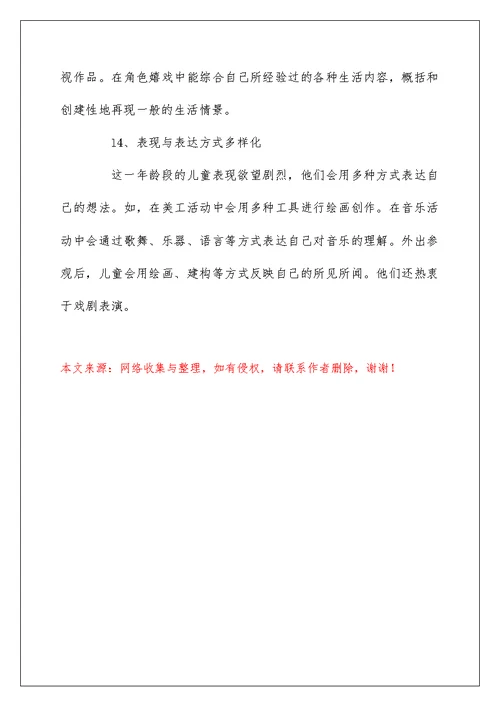 视作品。在角色嬉戏中能综合自己所经验过的各种生活内容，概括和创建性地再现一般的生活情景。

14、表现与表达方式多样化

这一年龄段的儿童表现欲望剧烈，他们会用多种方式表达自己的想法。如，在美工活动中会用多种工具进行绘画创作。在音乐活动中会通过歌舞、乐器、语言等方式表达自己对音乐的理解。外出参观后，儿童会用绘画、建构等方式反映自己的所见所闻。他们还热衷于戏剧表演。

本文来源：网络收集与整理，如有侵权，请联系作者删除，谢谢！